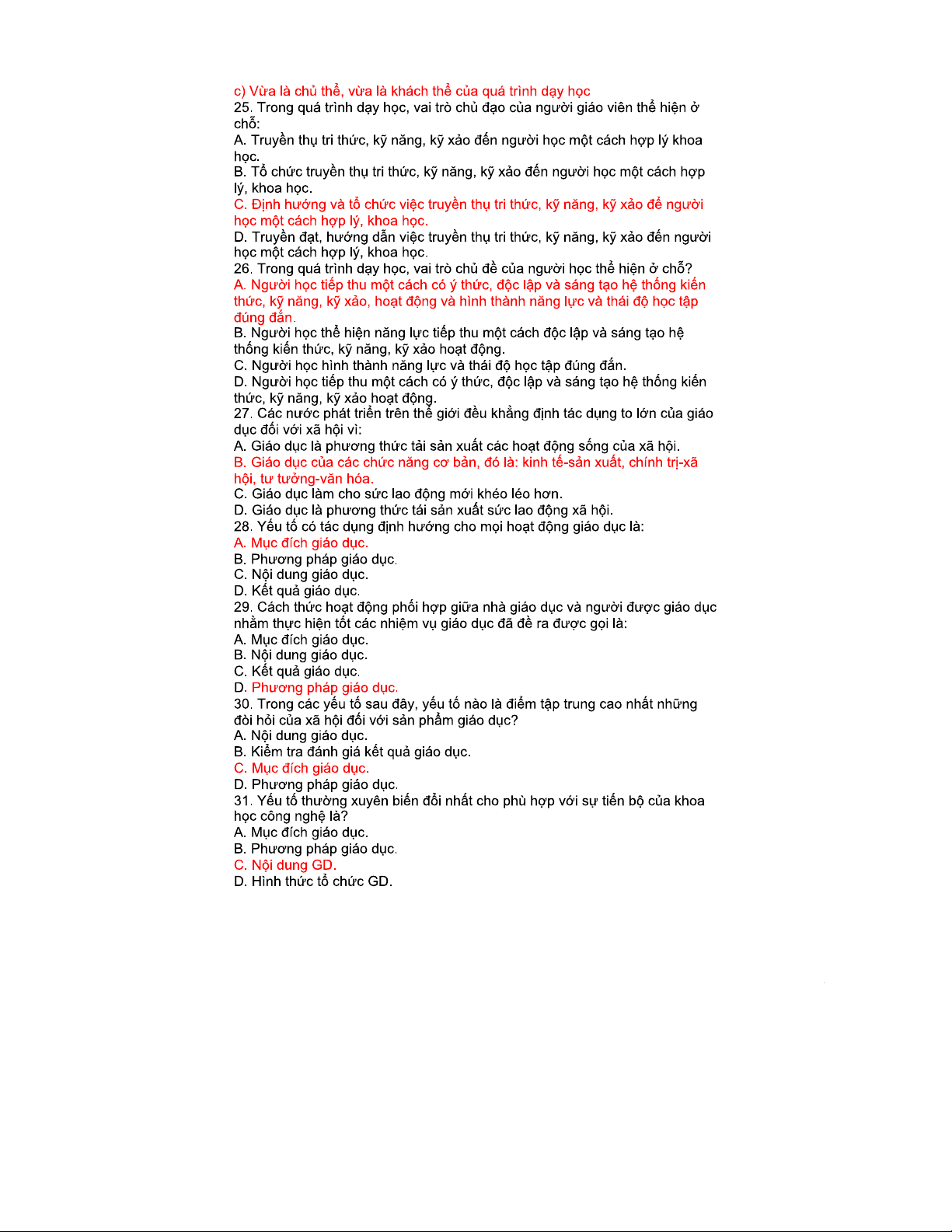 c) Vừa là chủ thể, vừa là khách thể của quá trình dạy học
25. Trong quá trình dạy học, vai trò chủ đạo của người giáo viên thể hiện ở chỗ:
A. Truyền thụ tri thức, kỹ năng, kỹ xảo đến người học một cách hợp lý khoa học.
B. Tổ chức truyền thụ tri thức, kỹ năng, kỹ xảo đến người học một cách hợp lý, khoa học.
C. Định hướng và tổ chức việc truyền thụ tri thức, kỹ năng, kỹ xảo để người học một cách hợp lý, khoa học.
D. Truyền đạt, hướng dẫn việc truyền thụ tri thức, kỹ năng, kỹ xảo đến người học một cách hợp lý, khoa học.
26. Trong quá trình dạy học, vai trò chủ đề của người học thể hiện ở chỗ?
A. Người học tiếp thu một cách có ý thức, độc lập và sáng tạo hệ thống kiến thức, kỹ năng, kỹ xảo, hoạt động và hình thành năng lực và thái độ học tập đúng đắn.
B. Người học thể hiện năng lực tiếp thu một cách độc lập và sáng tạo hệ thống kiến thức, kỹ năng, kỹ xảo hoạt động.
C. Người học hình thành năng lực và thái độ học tập đúng đắn.
D. Người học tiếp thu một cách có ý thức, độc lập và sáng tạo hệ thống kiến thức, kỹ năng, kỹ xảo hoạt động.
27. Các nước phát triển trên thế giới đều khẳng định tác dụng to lớn của giáo dục đối với xã hội vì:
A. Giáo dục là phương thức tải sản xuất các hoạt động sống của xã hội.
B. Giáo dục của các chức năng cơ bản, đó là: kinh tế-sản xuất, chính trị-xã hội, tư tưởng-văn hóa.
C. Giáo dục làm cho sức lao động mới khéo léo hơn.
D. Giáo dục là phương thức tái sản xuất sức lao động xã hội.
28. Yếu tố có tác dụng định hướng cho mọi hoạt động giáo dục là:
A. Mục đích giáo dục.
B. Phương pháp giáo dục.
C. Nội dung giáo dục.
D. Kết quả giáo dục.
29. Cách thức hoạt động phối hợp giữa nhà giáo dục và người được giáo dục nhằm thực hiện tốt các nhiệm vụ giáo dục đã đề ra được gọi là:
A. Mục đích giáo dục.
B. Nội dung giáo dục.
C. Kết quả giáo dục.
D. Phương pháp giáo dục.
30. Trong các yếu tố sau đây, yếu tố nào là điểm tập trung cao nhất những đòi hỏi của xã hội đối với sản phẩm giáo dục?
A. Nội dung giáo dục.
B. Kiểm tra đánh giá kết quả giáo dục.
C. Mục đích giáo dục.
D. Phương pháp giáo dục.
31. Yếu tố thường xuyên biến đổi nhất cho phù hợp với sự tiến bộ của khoa học công nghệ là?
A. Mục đích giáo dục.
B. Phương pháp giáo dục.
C. Nội dung GD.
D. Hình thức tổ chức GD.